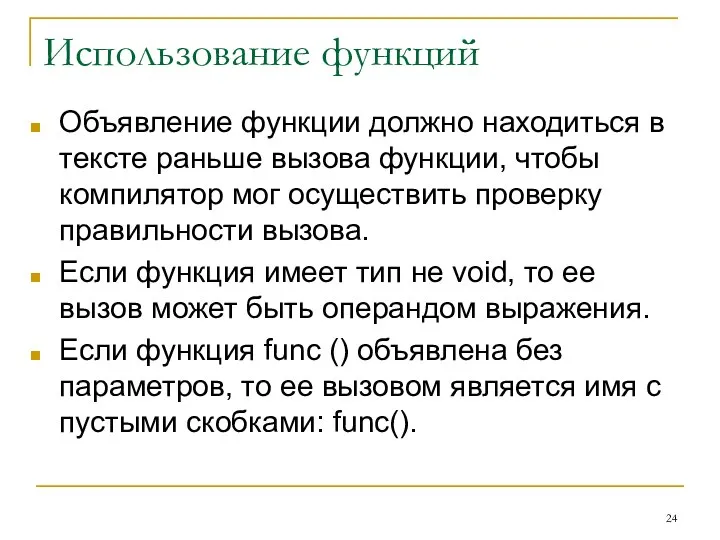 Использование функций

Объявление функции должно находиться в тексте раньше вызова функции, чтобы компилятор мог осуществить проверку правильности вызова.

Если функция имеет тип не void, то ее вызов может быть операндом выражения.

Если функция func () объявлена без параметров, то ее вызовом является имя с пустыми скобками: func().

24